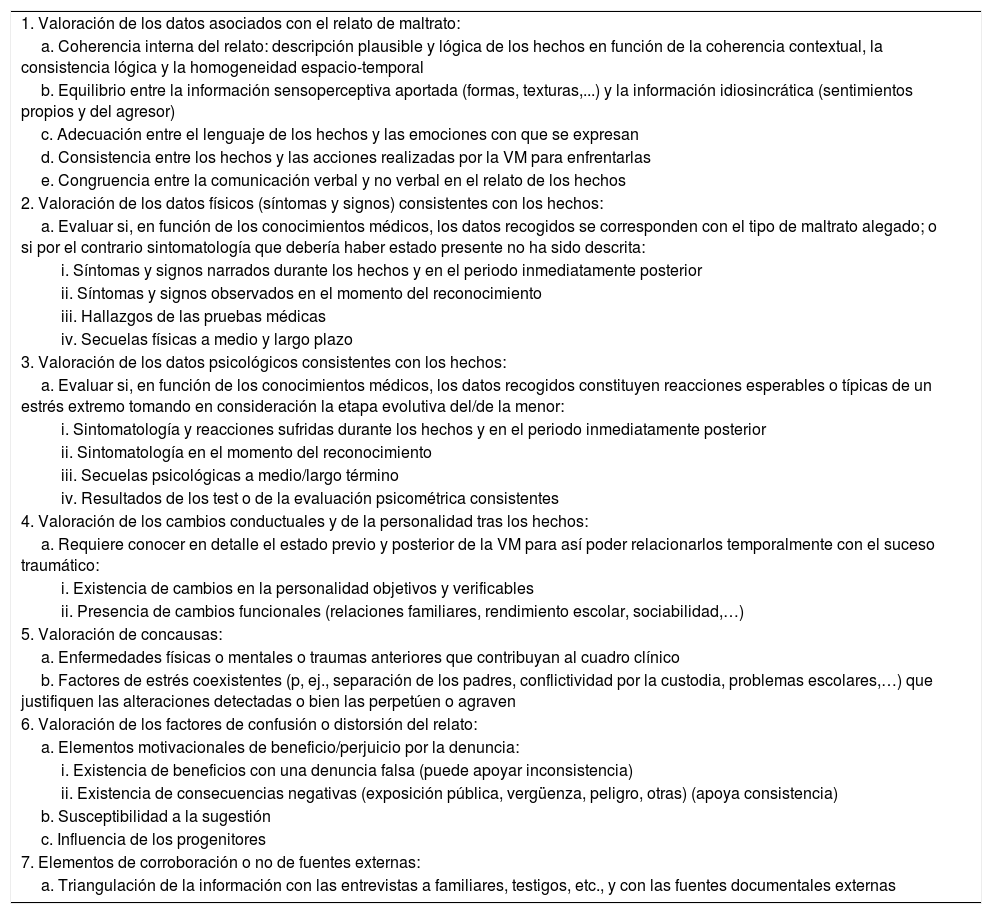 1. Valoración de los datos asociados con el relato de maltrato:
a. Coherencia interna del relato: descripción plausible y lógica de los hechos en función de la coherencia contextual, la consistencia lógica y la homogeneidad espacio-temporal
b. Equilibrio entre la información sensoperceptiva aportada (formas, texturas,...) y la información idiosincrática (sentimientos propios y del agresor)
c. Adecuación entre el lenguaje de los hechos y las emociones con que se expresan
d. Consistencia entre los hechos y las acciones realizadas por la VM para enfrentarlas
e. Congruencia entre la comunicación verbal y no verbal en el relato de los hechos
2. Valoración de los datos físicos (síntomas y signos) consistentes con los hechos:
a. Evaluar si, en función de los conocimientos médicos, los datos recogidos se corresponden con el tipo de maltrato alegado; o si por el contrario sintomatología que debería haber estado presente no ha sido descrita:
i. Síntomas y signos narrados durante los hechos y en el periodo inmediatamente posterior
ii. Síntomas y signos observados en el momento del reconocimiento
iii. Hallazgos de las pruebas médicas
iv. Secuelas físicas a medio y largo plazo
3. Valoración de los datos psicológicos consistentes con los hechos:
a. Evaluar si, en función de los conocimientos médicos, los datos recogidos constituyen reacciones esperables o típicas de un estrés extremo tomando en consideración la etapa evolutiva del/de la menor:
i. Sintomatología y reacciones sufridas durante los hechos y en el periodo inmediatamente posterior
ii. Sintomatología en el momento del reconocimiento
iii. Secuelas psicológicas a medio/largo término
iv. Resultados de los test o de la evaluación psicométrica consistentes
4. Valoración de los cambios conductuales y de la personalidad tras los hechos:
a. Requiere conocer en detalle el estado previo y posterior de la VM para así poder relacionarlos temporalmente con el suceso traumático:
i. Existencia de cambios en la personalidad objetivos y verificables
ii. Presencia de cambios funcionales (relaciones familiares, rendimiento escolar, sociabilidad,…)
5. Valoración de concausas:
a. Enfermedades físicas o mentales o traumas anteriores que contribuyan al cuadro clínico
b. Factores de estrés coexistentes (p, ej., separación de los padres, conflictividad por la custodia, problemas escolares,…) que justifiquen las alteraciones detectadas o bien las perpetúen o agraven
6. Valoración de los factores de confusión o distorsión del relato:
a. Elementos motivacionales de beneficio/perjuicio por la denuncia:
i. Existencia de beneficios con una denuncia falsa (puede apoyar inconsistencia)
ii. Existencia de consecuencias negativas (exposición pública, vergüenza, peligro, otras) (apoya consistencia)
b. Susceptibilidad a la sugestión
c. Influencia de los progenitores
7. Elementos de corroboración o no de fuentes externas:
a. Triangulación de la información con las entrevistas a familiares, testigos, etc., y con las fuentes documentales externas